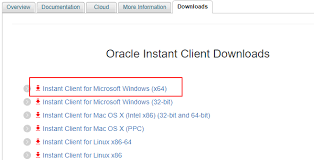 Overview Documentation Cloud More Information Downloads

Oracle Instant Client Downloads

Instant Client for Microsoft Windows (x64)
Instant Client for Microsoft Windows (32-bit)
Instant Client for Mac OS X (Intel x86) (32-bit and 64-bit)
Instant Client for Mac OS X (PPC)
Instant Client for Linux x86-64
Instant Client for Linux x86